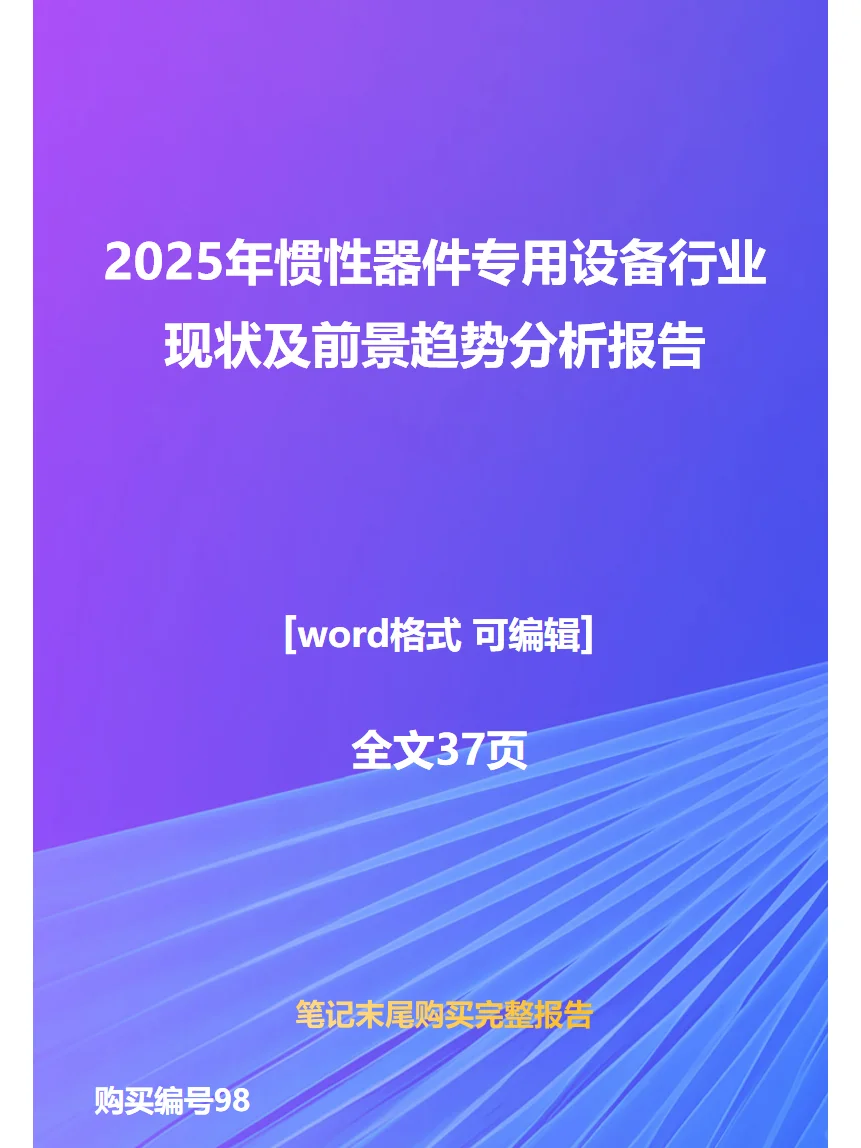 2025年惯性器件专用设备行业现状及前景趋势分析报告

[word格式 可编辑]

全文37页

笔记末尾购买完整报告

购买编号98